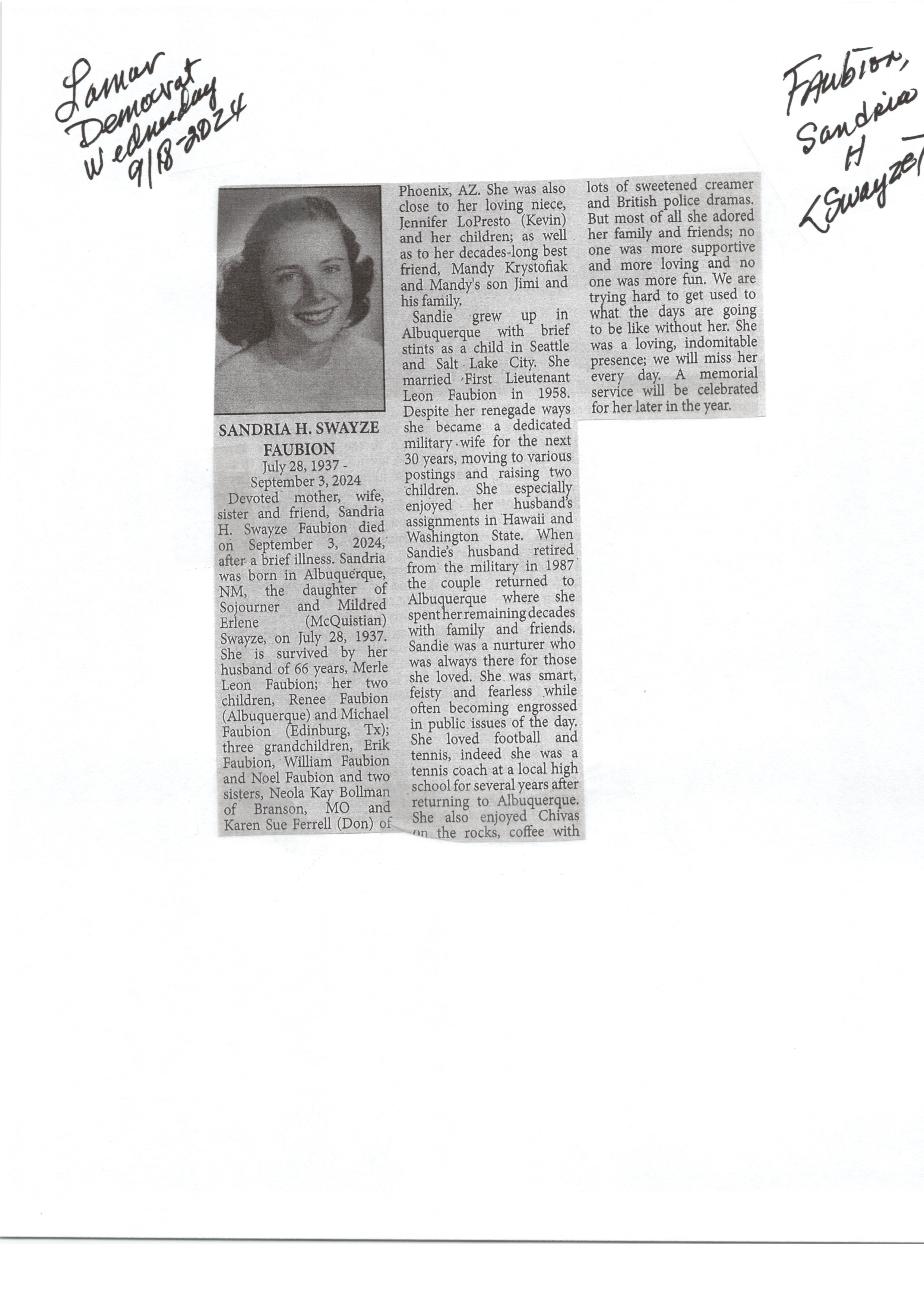 Lamar Democrat Wednesday 9/18-2024

Faubion, Sandria H (Swayze)

SANDRIA H. SWAYZE FAUBION
July 28, 1937 - September 3, 2024

Devoted mother, wife, sister and friend, Sandria H. Swayze Faubion died on September 3, 2024, after a brief illness. Sandria was born in Albuquerque, NM, the daughter of Sojourner and Mildred Erlene (McQuistian) Swayze, on July 28, 1937. She is survived by her husband of 66 years, Merle Leon Faubion; her two children, Renee Faubion (Albuquerque) and Michael Faubion (Edinburg, Tx); three grandchildren, Erik Faubion, William Faubion and Noel Faubion and two sisters, Neola Kay Bollman of Branson, MO and Karen Sue Ferrell (Don) of Phoenix, AZ. She was also close to her loving niece, Jennifer LoPresto (Kevin) and her children; as well as to her decades-long best friend, Mandy Krystofiak and Mandy's son Jimi and his family.

Sandie grew up in Albuquerque with brief stints as a child in Seattle and Salt Lake City. She married First Lieutenant Leon Faubion in 1958. Despite her renegade ways she became a dedicated military wife for the next 30 years, moving to various postings and raising two children. She especially enjoyed her husband's assignments in Hawaii and Washington State. When Sandie's husband retired from the military in 1987 the couple returned to Albuquerque where she spent her remaining decades with family and friends. Sandie was a nurturer who was always there for those she loved. She was smart, feisty and fearless while often becoming engrossed in public issues of the day. She loved football and tennis, indeed she was a tennis coach at a local high school for several years after returning to Albuquerque. She also enjoyed Chivas on the rocks, coffee with lots of sweetened creamer and British police dramas. But most of all she adored her family and friends; no one was more supportive and more loving and no one was more fun. We are trying hard to get used to what the days are going to be like without her. She was a loving, indomitable presence; we will miss her every day. A memorial service will be celebrated for her later in the year.